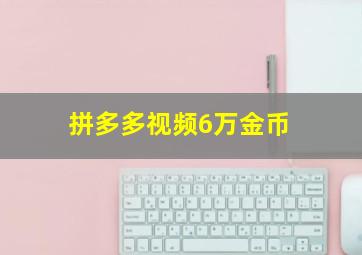 拼多多视频6万金币